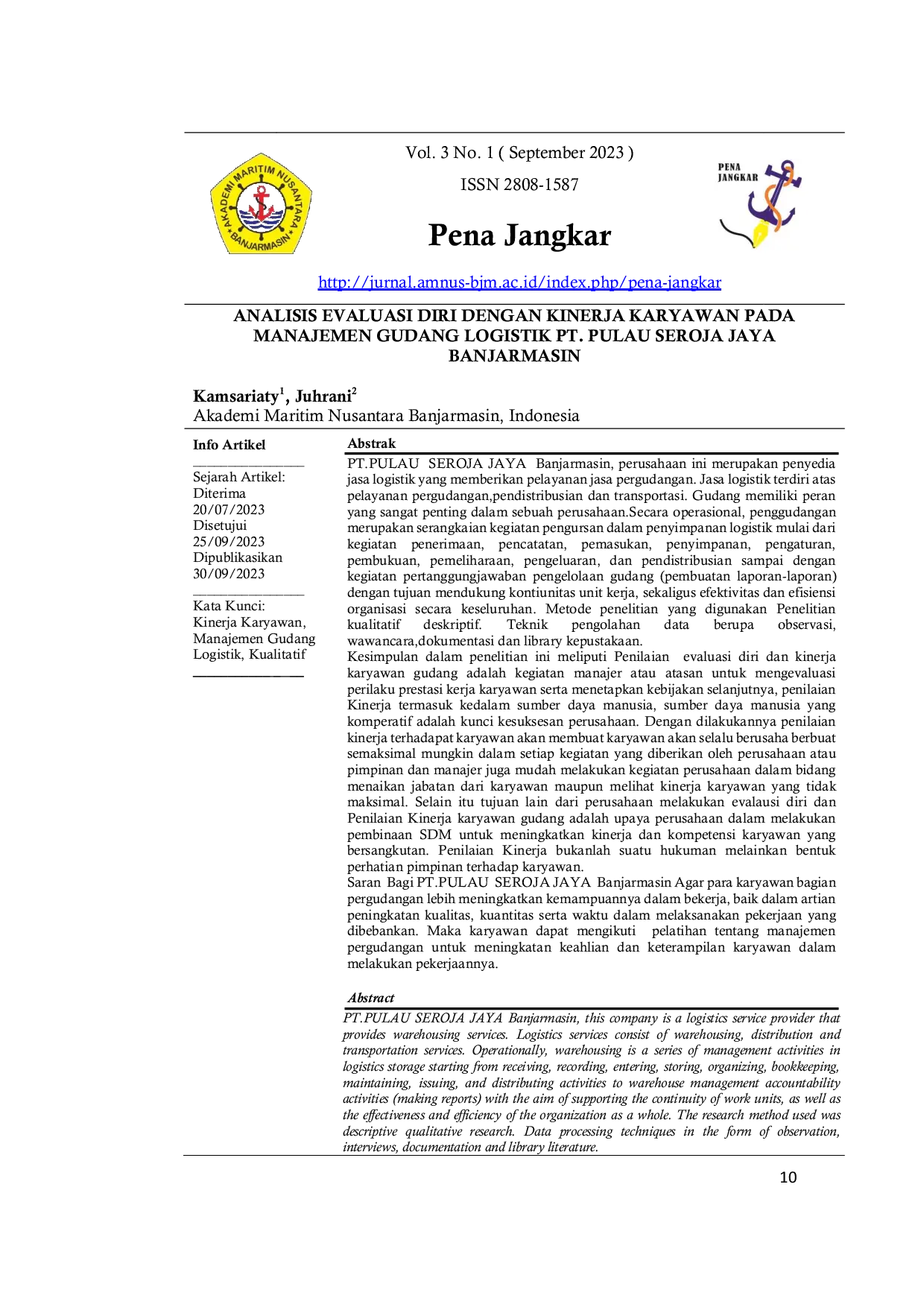 AKADEMI MARITIM NUSANTARA BANJARMASIN

Vol. 3 No. 1 ( September 2023 )

ISSN 2808-1587

Pena Jangkar

PENA JANGKAR

http://jurnal.amnus-bjm.ac.id/index.php/pena-jangkar

ANALISIS EVALUASI DIRI DENGAN KINERJA KARYAWAN PADA MANAJEMEN GUDANG LOGISTIK PT. PULAU SEROJA JAYA BANJARMASIN

Kamsariaty$^{1}$, Juhrani$^{2}$
Akademi Maritim Nusantara Banjarmasin, Indonesia

Info Artikel

Sejarah Artikel:
Diterima
20/07/2023
Disetujui
25/09/2023
Dipublikasikan
30/09/2023

Kata Kunci:
Kinerja Karyawan,
Manajemen Gudang
Logistik, Kualitatif

Abstrak

PT.PULAU SEROJA JAYA Banjarmasin, perusahaan ini merupakan penyedia jasa logistik yang memberikan pelayanan jasa pergudangan. Jasa logistik terdiri atas pelayanan pergudangan,pendistribusian dan transportasi. Gudang memiliki peran yang sangat penting dalam sebuah perusahaan.Secara operasional, penggudangan merupakan serangkaian kegiatan pengursan dalam penyimpanan logistik mulai dari kegiatan penerimaan, pencatatan, pemasukan, penyimpanan, pengaturan, pembukuan, pemeliharaan, pengeluaran, dan pendistribusian sampai dengan kegiatan pertanggungjawaban pengelolaan gudang (pembuatan laporan-laporan) dengan tujuan mendukung kontiunitas unit kerja, sekaligus efektivitas dan efisiensi organisasi secara keseluruhan. Metode penelitian yang digunakan Penelitian kualitatif deskriptif. Teknik pengolahan data berupa observasi, wawancara,dokumentasi dan library kepustakaan.

Kesimpulan dalam penelitian ini meliputi Penilaian evaluasi diri dan kinerja karyawan gudang adalah kegiatan manajer atau atasan untuk mengevaluasi perilaku prestasi kerja karyawan serta menetapkan kebijakan selanjutnya, penilaian Kinerja termasuk kedalam sumber daya manusia, sumber daya manusia yang komperatif adalah kunci kesuksesan perusahaan. Dengan dilakukannya penilaian kinerja terhadapat karyawan akan membuat karyawan akan selalu berusaha berbuat semaksimal mungkin dalam setiap kegiatan yang diberikan oleh perusahaan atau pimpinan dan manajer juga mudah melakukan kegiatan perusahaan dalam bidang menaikan jabatan dari karyawan maupun melihat kinerja karyawan yang tidak maksimal. Selain itu tujuan lain dari perusahaan melakukan evalausi diri dan Penilaian Kinerja karyawan gudang adalah upaya perusahaan dalam melakukan pembinaan SDM untuk meningkatkan kinerja dan kompetensi karyawan yang bersangkutan. Penilaian Kinerja bukanlah suatu hukuman melainkan bentuk perhatian pimpinan terhadap karyawan.

Saran Bagi PT.PULAU SEROJA JAYA Banjarmasin Agar para karyawan bagian pergudangan lebih meningkatkan kemampuannya dalam bekerja, baik dalam artian peningkatan kualitas, kuantitas serta waktu dalam melaksanakan pekerjaan yang dibebankan. Maka karyawan dapat mengikuti pelatihan tentang manajemen pergudangan untuk meningkatan keahlian dan keterampilan karyawan dalam melakukan pekerjaannya.

Abstract

PT.PULAU SEROJA JAYA Banjarmasin, this company is a logistics service provider that provides warehousing services. Logistics services consist of warehousing, distribution and transportation services. Operationally, warehousing is a series of management activities in logistics storage starting from receiving, recording, entering, storing, organizing, bookkeeping, maintaining, issuing, and distributing activities to warehouse management accountability activities (making reports) with the aim of supporting the continuity of work units, as well as the effectiveness and efficiency of the organization as a whole. The research method used was descriptive qualitative research. Data processing techniques in the form of observation, interviews, documentation and library literature.

10